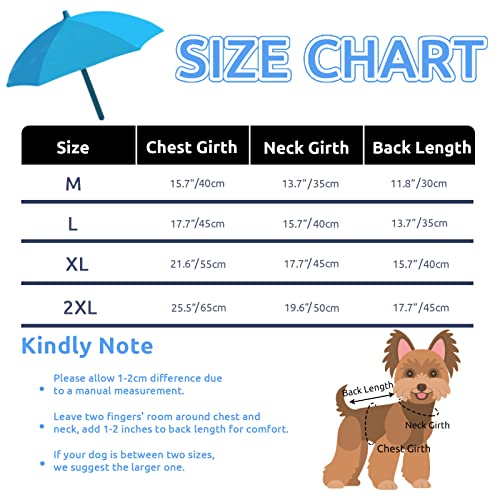 SIZE CHART

| Size | Chest Girth | Neck Girth | Back Length |
|---|---|---|---|
| M | 15.7"/40cm | 13.7"/35cm | 11.8"/30cm |
| L | 17.7"/45cm | 15.7"/40cm | 13.7"/35cm |
| XL | 21.6"/55cm | 17.7"/45cm | 15.7"/40cm |
| 2XL | 25.5"/65cm | 19.6"/50cm | 17.7"/45cm |

Kindly Note

• Please allow 1-2cm difference due to a manual measurement.

• Leave two fingers' room around chest and neck, add 1-2 inches to back length for comfort.

• If your dog is between two sizes, we suggest the larger one.

Back Length
Neck Girth
Chest Girth